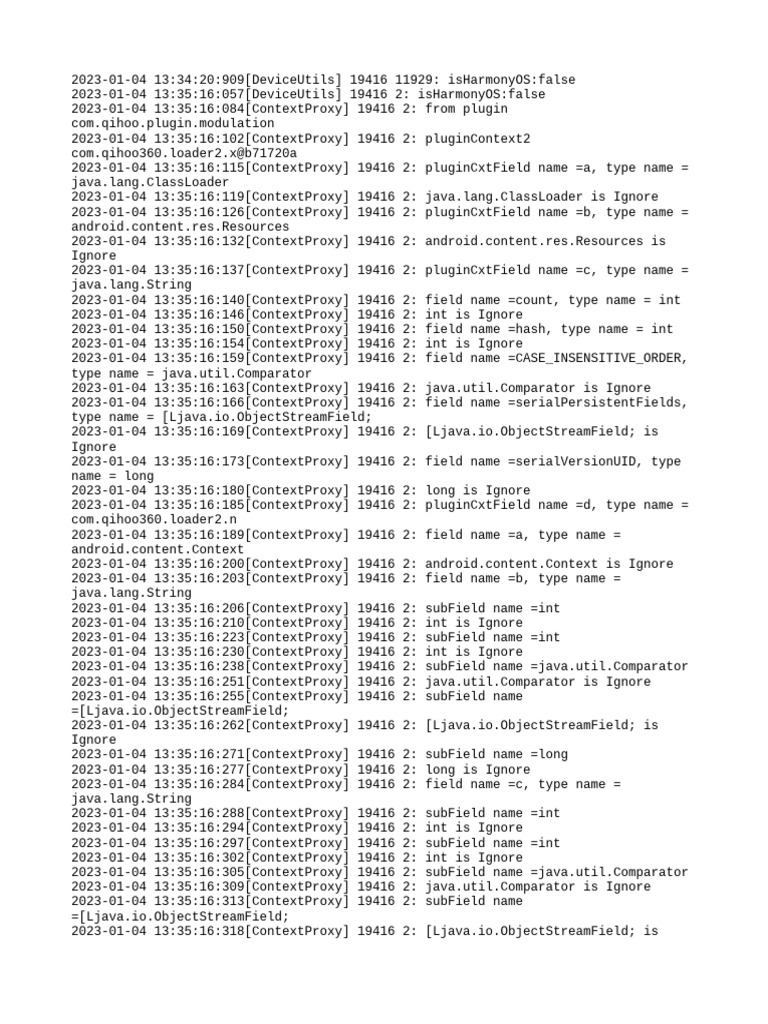 2023-01-04 13:34:20:909[DeviceUtils] 19416 11929: isHarmonyOS:false
2023-01-04 13:35:16:057[DeviceUtils] 19416 2: isHarmonyOS:false
2023-01-04 13:35:16:084[ContextProxy] 19416 2: from plugin com.qihoo.plugin.modulation
2023-01-04 13:35:16:102[ContextProxy] 19416 2: pluginContext2 com.qihoo360.loader2.x@b71720a
2023-01-04 13:35:16:115[ContextProxy] 19416 2: pluginCxtField name =a, type name = java.lang.ClassLoader
2023-01-04 13:35:16:119[ContextProxy] 19416 2: java.lang.ClassLoader is Ignore
2023-01-04 13:35:16:126[ContextProxy] 19416 2: pluginCxtField name =b, type name = android.content.res.Resources
2023-01-04 13:35:16:132[ContextProxy] 19416 2: android.content.res.Resources is Ignore
2023-01-04 13:35:16:137[ContextProxy] 19416 2: pluginCxtField name =c, type name = java.lang.String
2023-01-04 13:35:16:140[ContextProxy] 19416 2: field name =count, type name = int
2023-01-04 13:35:16:146[ContextProxy] 19416 2: int is Ignore
2023-01-04 13:35:16:150[ContextProxy] 19416 2: field name =hash, type name = int
2023-01-04 13:35:16:154[ContextProxy] 19416 2: int is Ignore
2023-01-04 13:35:16:159[ContextProxy] 19416 2: field name =CASE_INSENSITIVE_ORDER, type name = java.util.Comparator
2023-01-04 13:35:16:163[ContextProxy] 19416 2: java.util.Comparator is Ignore
2023-01-04 13:35:16:166[ContextProxy] 19416 2: field name =serialPersistentFields, type name = [Ljava.io.ObjectStreamField;
2023-01-04 13:35:16:169[ContextProxy] 19416 2: [Ljava.io.ObjectStreamField; is Ignore
2023-01-04 13:35:16:173[ContextProxy] 19416 2: field name =serialVersionUID, type name = long
2023-01-04 13:35:16:180[ContextProxy] 19416 2: long is Ignore
2023-01-04 13:35:16:185[ContextProxy] 19416 2: pluginCxtField name =d, type name = com.qihoo360.loader2.n
2023-01-04 13:35:16:189[ContextProxy] 19416 2: field name =a, type name = android.content.Context
2023-01-04 13:35:16:200[ContextProxy] 19416 2: android.content.Context is Ignore
2023-01-04 13:35:16:203[ContextProxy] 19416 2: field name =b, type name = java.lang.String
2023-01-04 13:35:16:206[ContextProxy] 19416 2: subField name =int
2023-01-04 13:35:16:210[ContextProxy] 19416 2: int is Ignore
2023-01-04 13:35:16:223[ContextProxy] 19416 2: subField name =int
2023-01-04 13:35:16:230[ContextProxy] 19416 2: int is Ignore
2023-01-04 13:35:16:238[ContextProxy] 19416 2: subField name =java.util.Comparator
2023-01-04 13:35:16:251[ContextProxy] 19416 2: java.util.Comparator is Ignore
2023-01-04 13:35:16:255[ContextProxy] 19416 2: subField name =[Ljava.io.ObjectStreamField;
2023-01-04 13:35:16:262[ContextProxy] 19416 2: [Ljava.io.ObjectStreamField; is Ignore
2023-01-04 13:35:16:271[ContextProxy] 19416 2: subField name =long
2023-01-04 13:35:16:277[ContextProxy] 19416 2: long is Ignore
2023-01-04 13:35:16:284[ContextProxy] 19416 2: field name =c, type name = java.lang.String
2023-01-04 13:35:16:288[ContextProxy] 19416 2: subField name =int
2023-01-04 13:35:16:294[ContextProxy] 19416 2: int is Ignore
2023-01-04 13:35:16:297[ContextProxy] 19416 2: subField name =int
2023-01-04 13:35:16:302[ContextProxy] 19416 2: int is Ignore
2023-01-04 13:35:16:305[ContextProxy] 19416 2: subField name =java.util.Comparator
2023-01-04 13:35:16:309[ContextProxy] 19416 2: java.util.Comparator is Ignore
2023-01-04 13:35:16:313[ContextProxy] 19416 2: subField name =[Ljava.io.ObjectStreamField;
2023-01-04 13:35:16:318[ContextProxy] 19416 2: [Ljava.io.ObjectStreamField; is